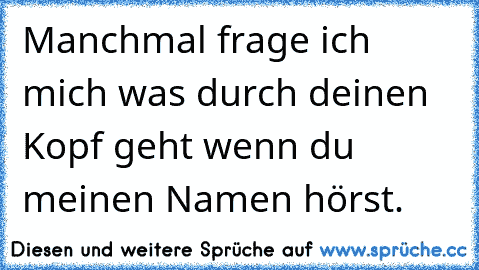 Manchmal frage ich mich was durch deinen Kopf geht wenn du meinen Namen hörst.

Diesen und weitere Sprüche auf www.sprüche.cc